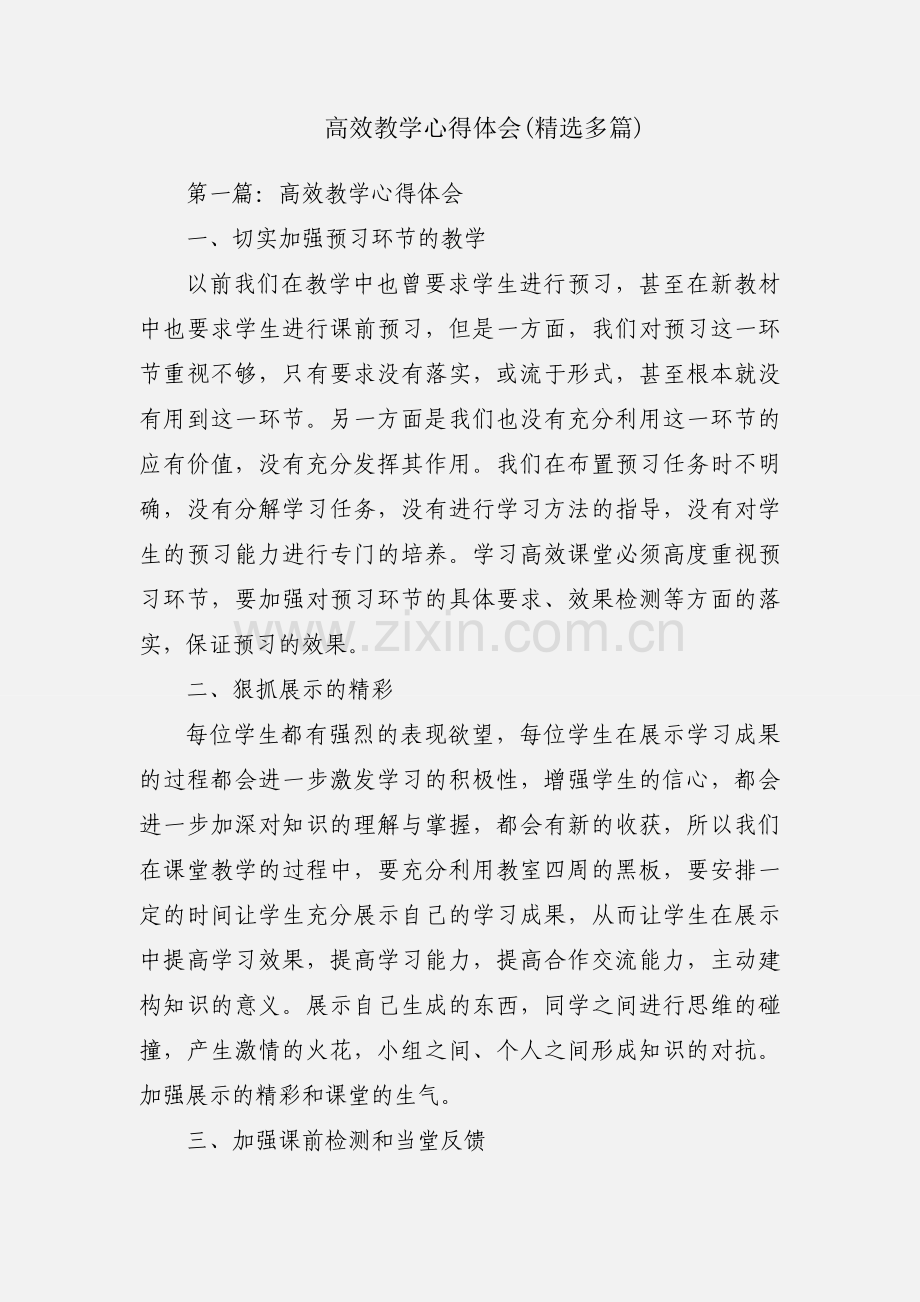 高效教学心得体会(精选多篇)

第一篇：高效教学心得体会

一、切实加强预习环节的教学

以前我们在教学中也曾要求学生进行预习，甚至在新教材中也要求学生进行课前预习，但是一方面，我们对预习这一环节重视不够，只有要求没有落实，或流于形式，甚至根本就没有用到这一环节。另一方面是我们也没有充分利用这一环节的应有价值，没有充分发挥其作用。我们在布置预习任务时不明确，没有分解学习任务，没有进行学习方法的指导，没有对学生的预习能力进行专门的培养。学习高效课堂必须高度重视预习环节，要加强对预习环节的具体要求、效果检测等方面的落实，保证预习的效果。

www.zixin.com.cn

二、狠抓展示的精彩

每位学生都有强烈的表现欲望，每位学生在展示学习成果的过程都会进一步激发学习的积极性，增强学生的信心，都会进一步加深对知识的理解与掌握，都会有新的收获，所以我们在课堂教学的过程中，要充分利用教室四周的黑板，要安排一定的时间让学生充分展示自己的学习成果，从而让学生在展示中提高学习效果，提高学习能力，提高合作交流能力，主动建构知识的意义。展示自己生成的东西，同学之间进行思维的碰撞，产生激情的火花，小组之间、个人之间形成知识的对抗。加强展示的精彩和课堂的生气。

三、加强课前检测和当堂反馈